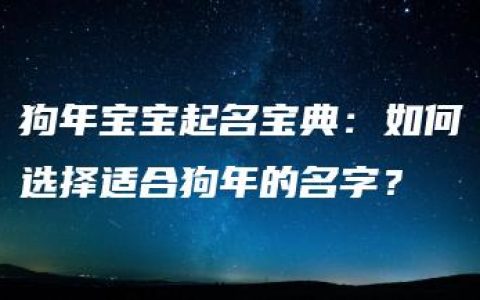 狗年宝宝起名宝典：如何选择适合狗年的名字？